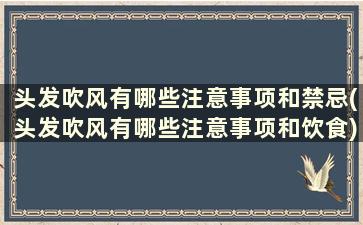 头发吹风有哪些注意事项和禁忌(头发吹风有哪些注意事项和饮食)